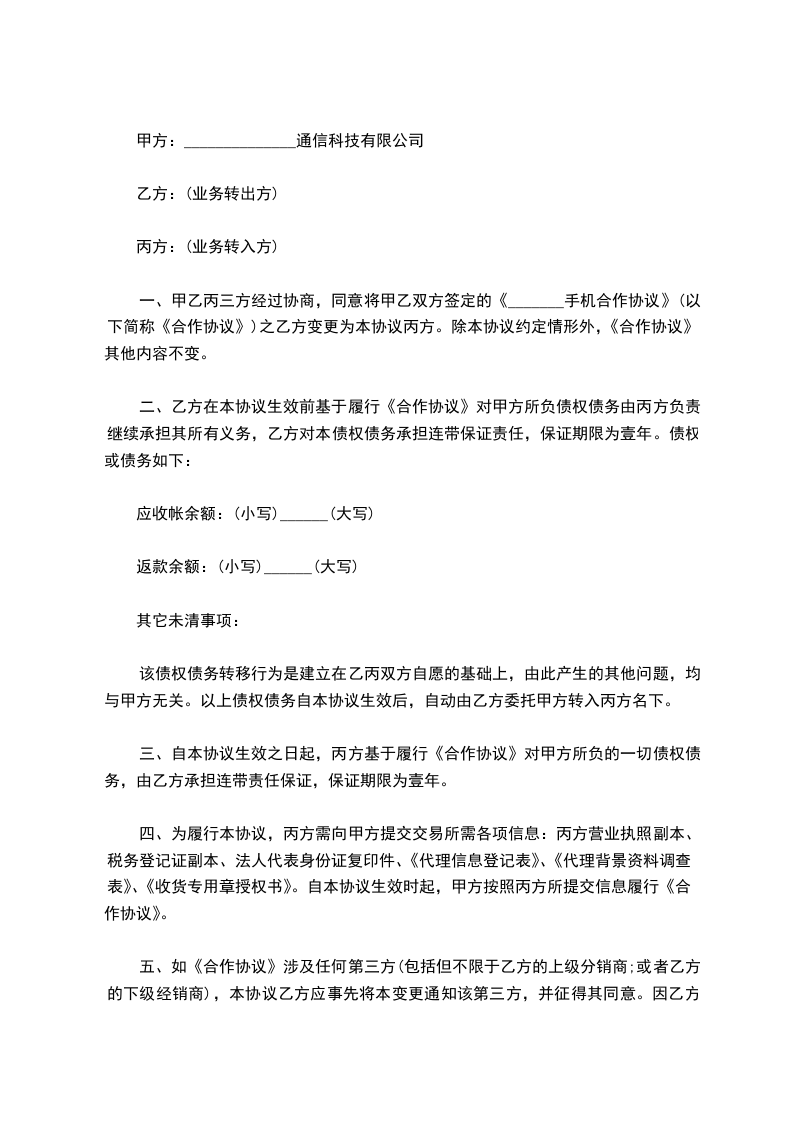 甲方：______________通信科技有限公司

乙方：(业务转出方)

丙方：(业务转入方)

一、甲乙丙三方经过协商，同意将甲乙双方签定的《_______手机合作协议》(以下简称《合作协议》)之乙方变更为本协议丙方。除本协议约定情形外，《合作协议》其他内容不变。

二、乙方在本协议生效前基于履行《合作协议》对甲方所负债权债务由丙方负责继续承担其所有义务，乙方对本债权债务承担连带保证责任，保证期限为壹年。债权或债务如下：

应收帐余额：(小写)______(大写)

返款余额：(小写)______(大写)

其它未清事项：

该债权债务转移行为是建立在乙丙双方自愿的基础上，由此产生的其他问题，均与甲方无关。以上债权债务自本协议生效后，自动由乙方委托甲方转入丙方名下。

三、自本协议生效之日起，丙方基于履行《合作协议》对甲方所负的一切债权债务，由乙方承担连带责任保证，保证期限为壹年。

四、为履行本协议，丙方需向甲方提交交易所需各项信息：丙方营业执照副本、税务登记证副本、法人代表身份证复印件、《代理信息登记表》、《代理背景资料调查表》、《收货专用章授权书》。自本协议生效时起，甲方按照丙方所提交信息履行《合作协议》。

五、如《合作协议》涉及任何第三方(包括但不限于乙方的上级分销商;或者乙方的下级经销商)，本协议乙方应事先将本变更通知该第三方，并征得其同意。因乙方